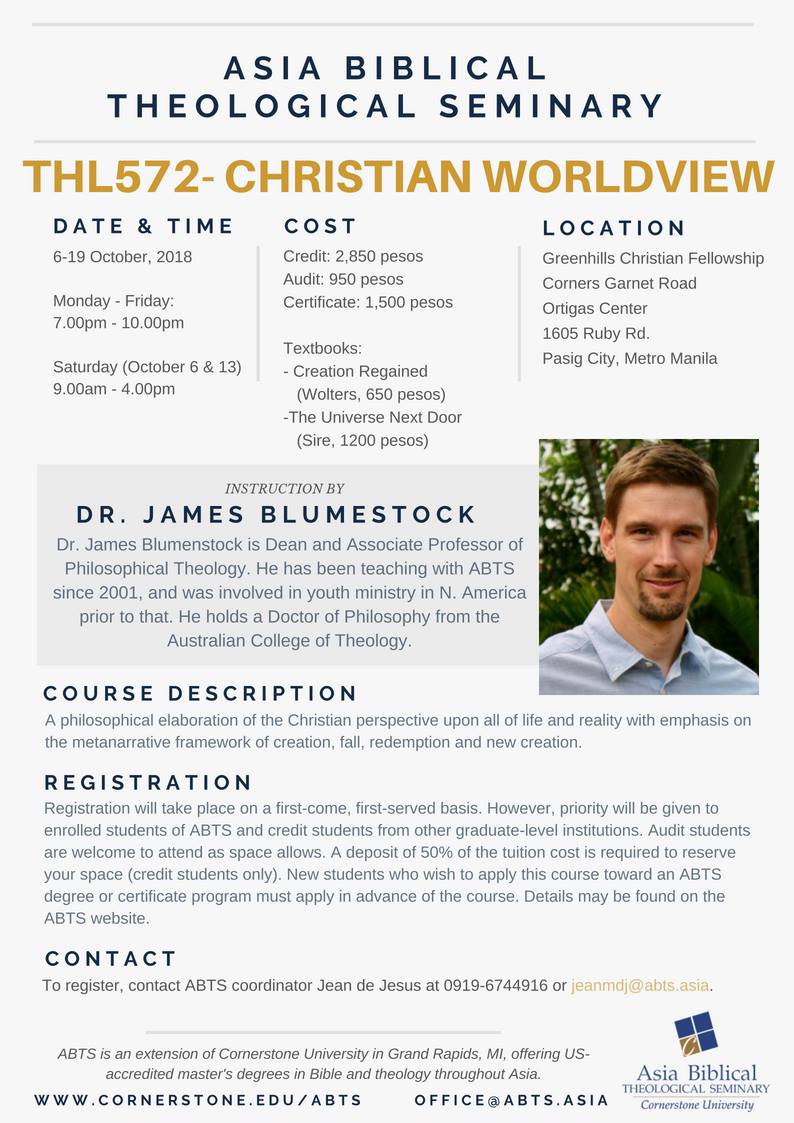 ASIA BIBLICAL THEOLOGICAL SEMINARY

THL572- CHRISTIAN WORLDVIEW

DATE & TIME
6-19 October, 2018

Monday - Friday:
7.00pm - 10.00pm

Saturday (October 6 & 13)
9.00am - 4.00pm

COST
Credit: 2,850 pesos
Audit: 950 pesos
Certificate: 1,500 pesos

Textbooks:
- Creation Regained (Wolters, 650 pesos)
-The Universe Next Door (Sire, 1200 pesos)

LOCATION
Greenhills Christian Fellowship
Corners Garnet Road
Ortigas Center
1605 Ruby Rd.
Pasig City, Metro Manila

INSTRUCTION BY
DR. JAMES BLUMESTOCK
Dr. James Blumenstock is Dean and Associate Professor of Philosophical Theology. He has been teaching with ABTS since 2001, and was involved in youth ministry in N. America prior to that. He holds a Doctor of Philosophy from the Australian College of Theology.

COURSE DESCRIPTION
A philosophical elaboration of the Christian perspective upon all of life and reality with emphasis on the metanarrative framework of creation, fall, redemption and new creation.

REGISTRATION
Registration will take place on a first-come, first-served basis. However, priority will be given to enrolled students of ABTS and credit students from other graduate-level institutions. Audit students are welcome to attend as space allows. A deposit of 50% of the tuition cost is required to reserve your space (credit students only). New students who wish to apply this course toward an ABTS degree or certificate program must apply in advance of the course. Details may be found on the ABTS website.

CONTACT
To register, contact ABTS coordinator Jean de Jesus at 0919-6744916 or jeanmdj@abts.asia.

ABTS is an extension of Cornerstone University in Grand Rapids, MI, offering US-accredited master's degrees in Bible and theology throughout Asia.

WWW.CORNERSTONE.EDU/ABTS OFFICE@ABTS.ASIA

Asia Biblical THEOLOGICAL SEMINARY Cornerstone University